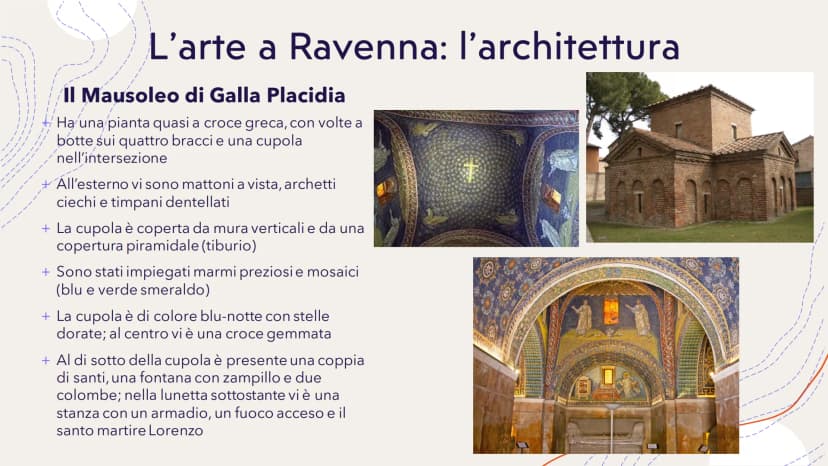 L'arte a Ravenna: l'architettura

Il Mausoleo di Galla Placidia

+ Ha una pianta quasi a croce greca, con volte a botte sui quattro bracci e una cupola nell'intersezione

+ All'esterno vi sono mattoni a vista, archetti ciechi e timpani dentellati

+ La cupola è coperta da mura verticali e da una copertura piramidale (tiburio)

+ Sono stati impiegati marmi preziosi e mosaici (blu e verde smeraldo)

+ La cupola è di colore blu-notte con stelle dorate; al centro vi è una croce gemmata

+ Al di sotto della cupola è presente una coppia di santi, una fontana con zampillo e due colombe; nella lunetta sottostante vi è una stanza con un armadio, un fuoco acceso e il santo martire Lorenzo